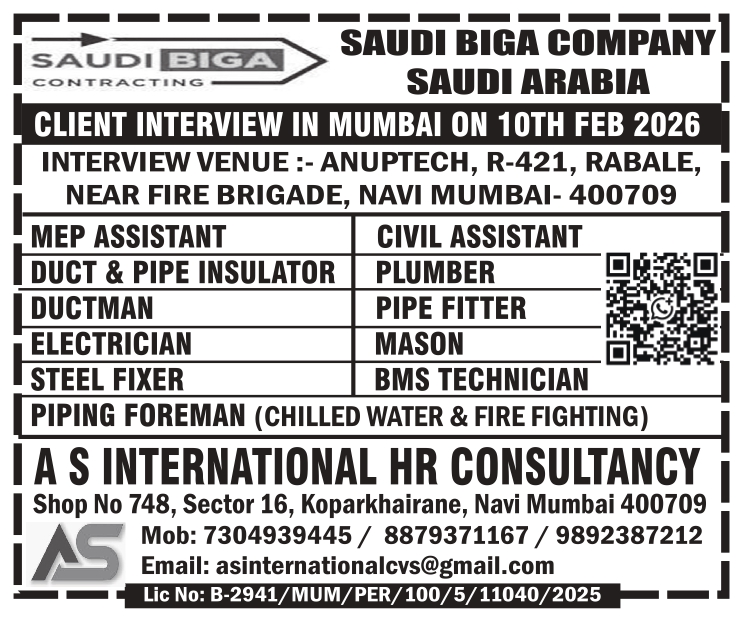 SAUDI BIGA
CONTRACTING

SAUDI BIGA COMPANY
SAUDI ARABIA

CLIENT INTERVIEW IN MUMBAI ON 10TH FEB 2026

INTERVIEW VENUE :- ANUPTECH, R-421, RABALE, NEAR FIRE BRIGADE, NAVI MUMBAI- 400709

| MEP ASSISTANT | CIVIL ASSISTANT |
|---|---|
| DUCT & PIPE INSULATOR | PLUMBER |
| DUCTMAN | PIPE FITTER |
| ELECTRICIAN | MASON |
| STEEL FIXER | BMS TECHNICIAN |

PIPING FOREMAN (CHILLED WATER & FIRE FIGHTING)

A S INTERNATIONAL HR CONSULTANCY

Shop No 748, Sector 16, Koparkhairane, Navi Mumbai 400709

AS

Mob: 7304939445 / 8879371167 / 9892387212

Email: asinternationalcvs@gmail.com

Lic No: B-2941/MUM/PER/100/5/11040/2025